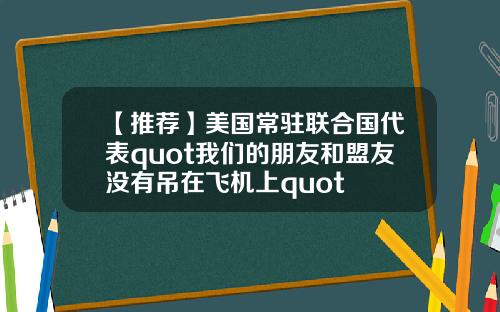 【推荐】美国常驻联合国代表quot我们的朋友和盟友没有吊在飞机上quot